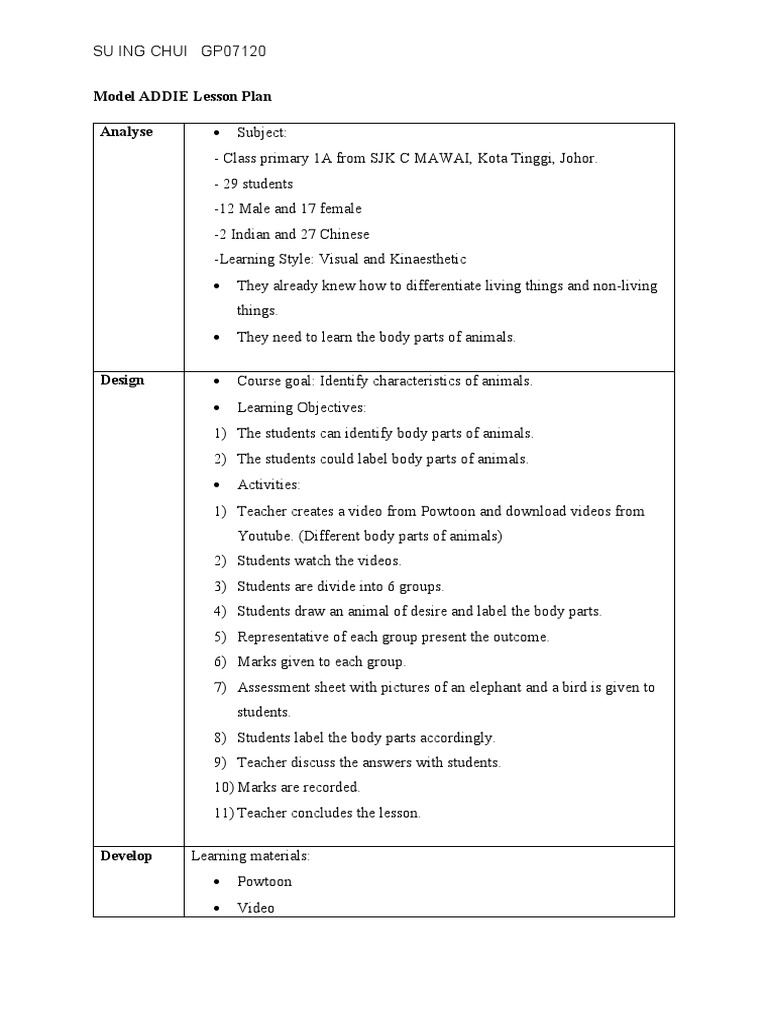 SU ING CHUI GP07120

Model ADDIE Lesson Plan

| Analyse | • Subject:<br>- Class primary 1A from SJK C MAWAI, Kota Tinggi, Johor.<br>- 29 students<br>-12 Male and 17 female<br>-2 Indian and 27 Chinese<br>-Learning Style: Visual and Kinaesthetic<br>• They already knew how to differentiate living things and non-living things.<br>• They need to learn the body parts of animals. |
|---|---|
| Design | • Course goal: Identify characteristics of animals.<br>• Learning Objectives:<br>1) The students can identify body parts of animals.<br>2) The students could label body parts of animals.<br>• Activities:<br>1) Teacher creates a video from Powtoon and download videos from Youtube. (Different body parts of animals)<br>2) Students watch the videos.<br>3) Students are divide into 6 groups.<br>4) Students draw an animal of desire and label the body parts.<br>5) Representative of each group present the outcome.<br>6) Marks given to each group.<br>7) Assessment sheet with pictures of an elephant and a bird is given to students.<br>8) Students label the body parts accordingly.<br>9) Teacher discuss the answers with students.<br>10) Marks are recorded.<br>11) Teacher concludes the lesson. |
| Develop | Learning materials:<br>• Powtoon<br>• Video |